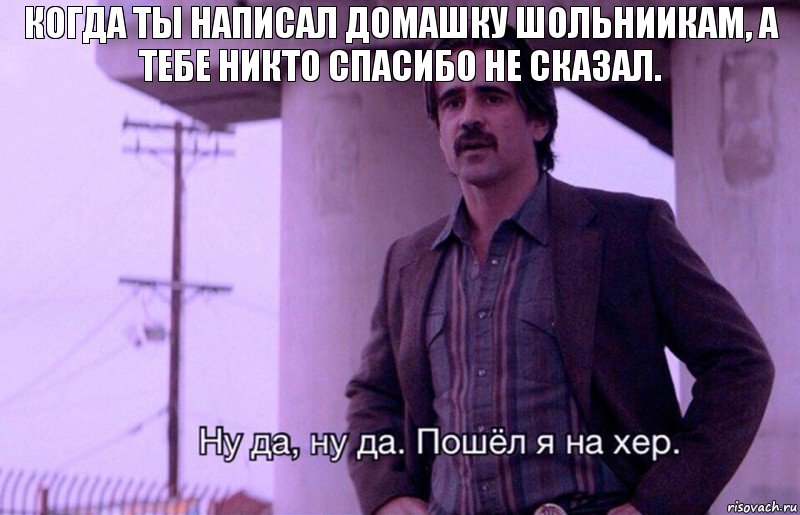 КОГДА ТЫ НАПИСАЛ ДОМАШКУ ШОЛЬНИИКАМ, А ТЕБЕ НИКТО СПАСИБО НЕ СКАЗАЛ.

Ну да, ну да. Пошёл я на хер.

risovach.ru